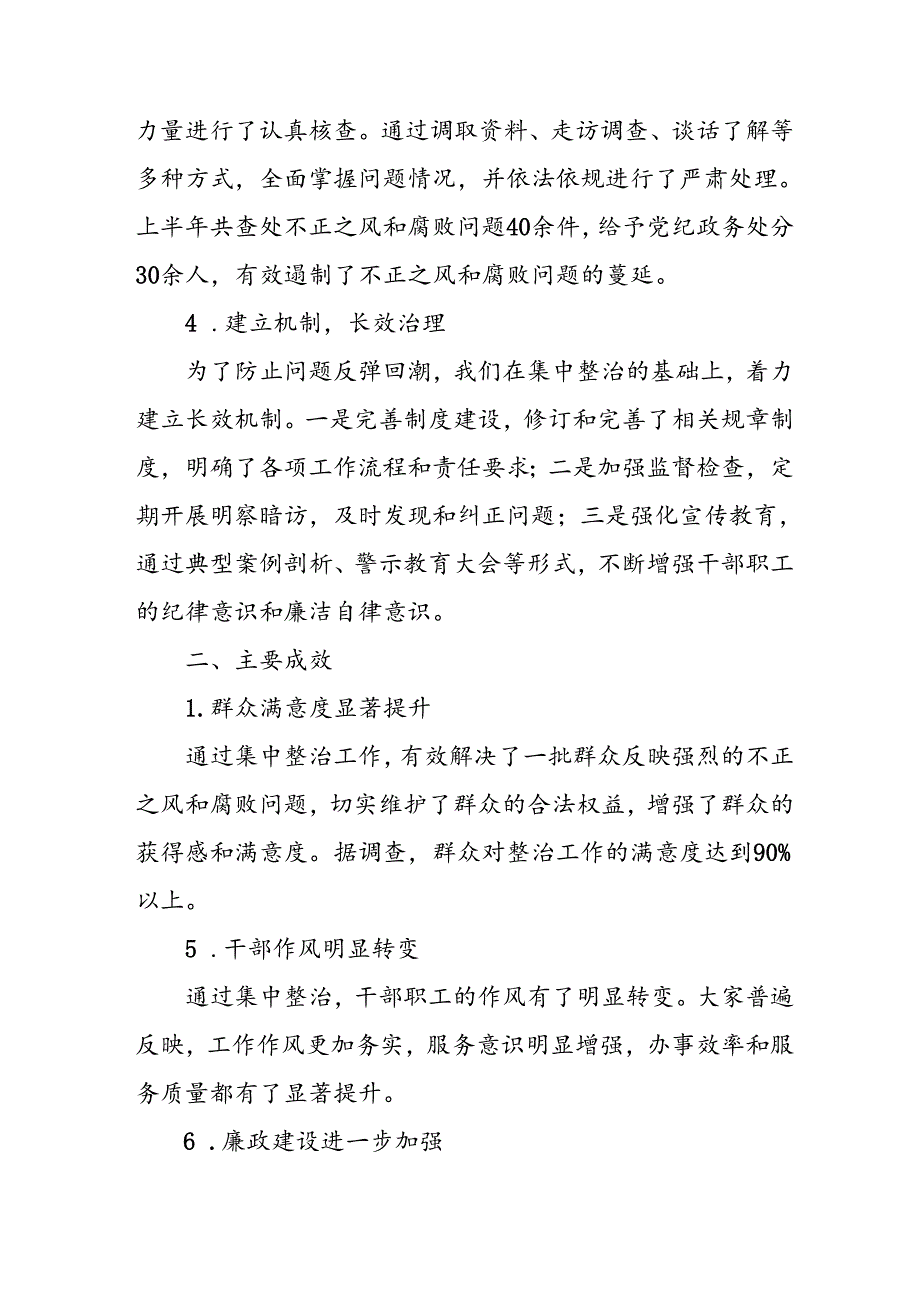 力量进行了认真核查。通过调取资料、走访调查、谈话了解等多种方式，全面掌握问题情况，并依法依规进行了严肃处理。上半年共查处不正之风和腐败问题40余件，给予党纪政务处分30余人，有效遏制了不正之风和腐败问题的蔓延。

4．建立机制，长效治理

为了防止问题反弹回潮，我们在集中整治的基础上，着力建立长效机制。一是完善制度建设，修订和完善了相关规章制度，明确了各项工作流程和责任要求；二是加强监督检查，定期开展明察暗访，及时发现和纠正问题；三是强化宣传教育，通过典型案例剖析、警示教育大会等形式，不断增强干部职工的纪律意识和廉洁自律意识。

二、主要成效

1.群众满意度显著提升

通过集中整治工作，有效解决了一批群众反映强烈的不正之风和腐败问题，切实维护了群众的合法权益，增强了群众的获得感和满意度。据调查，群众对整治工作的满意度达到90%以上。

5．干部作风明显转变

通过集中整治，干部职工的作风有了明显转变。大家普遍反映，工作作风更加务实，服务意识明显增强，办事效率和服务质量都有了显著提升。

6．廉政建设进一步加强